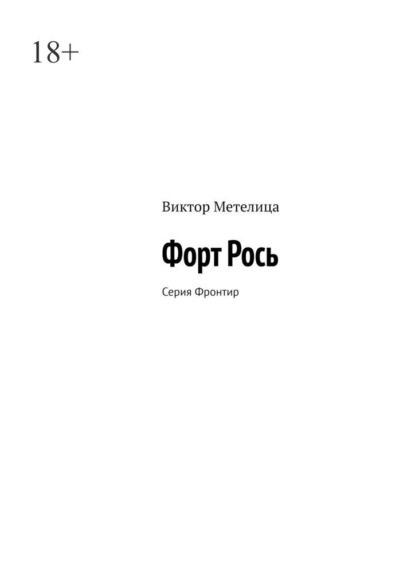 18+

Виктор Метелица

Форт Рось

Серия Фронтир